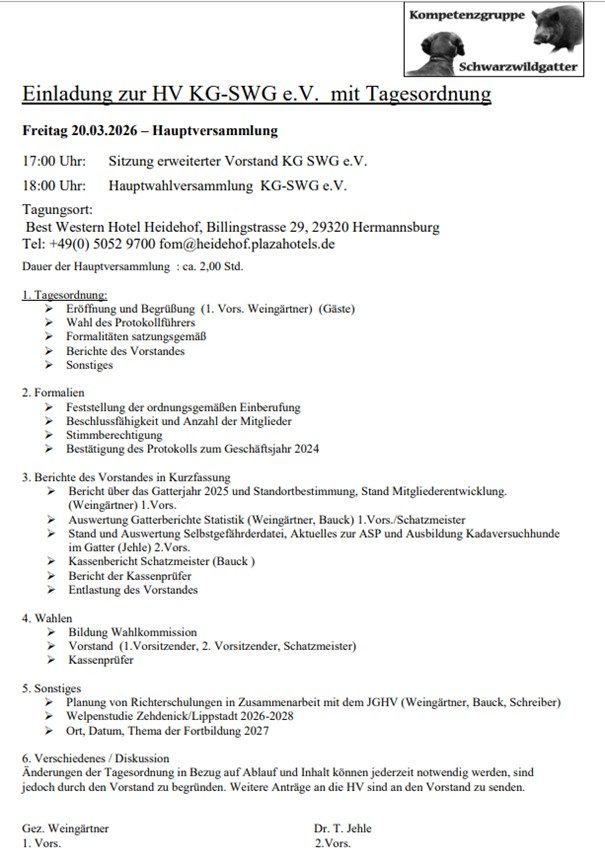 Kompetenzgruppe
Schwarzwildgatter

Einladung zur HV KG-SWG e.V. mit Tagesordnung

Freitag 20.03.2026 – Hauptversammlung

17:00 Uhr: Sitzung erweiterter Vorstand KG SWG e.V.

18:00 Uhr: Hauptwahlversammlung KG-SWG e.V.

Tagungsort:
Best Western Hotel Heidehof, Billingstrasse 29, 29320 Hermannsburg
Tel: +49(0) 5052 9700 fom@heidehof.plazahotels.de

Dauer der Hauptversammlung : ca. 2,00 Std.

1. Tagesordnung:
➢ Eröffnung und Begrüßung (1. Vors. Weingärtner) (Gäste)
➢ Wahl des Protokollführers
➢ Formalitäten satzungsgemäß
➢ Berichte des Vorstandes
➢ Sonstiges

2. Formalien
➢ Feststellung der ordnungsgemäßen Einberufung
➢ Beschlussfähigkeit und Anzahl der Mitglieder
➢ Stimmberechtigung
➢ Bestätigung des Protokolls zum Geschäftsjahr 2024

3. Berichte des Vorstandes in Kurzfassung
➢ Bericht über das Gatterjahr 2025 und Standortbestimmung, Stand Mitgliederentwicklung. (Weingärtner) 1.Vors.
➢ Auswertung Gatterberichte Statistik (Weingärtner, Bauck) 1.Vors./Schatzmeister
➢ Stand und Auswertung Selbstgefährderdatei, Aktuelles zur ASP und Ausbildung Kadaversuchhunde im Gatter (Jehle) 2.Vors.
➢ Kassenbericht Schatzmeister (Bauck )
➢ Bericht der Kassenprüfer
➢ Entlastung des Vorstandes

4. Wahlen
➢ Bildung Wahlkommission
➢ Vorstand (1.Vorsitzender, 2. Vorsitzender, Schatzmeister)
➢ Kassenprüfer

5. Sonstiges
➢ Planung von Richterschulungen in Zusammenarbeit mit dem JGHV (Weingärtner, Bauck, Schreiber)
➢ Welpenstudie Zehdenick/Lippstadt 2026-2028
➢ Ort, Datum, Thema der Fortbildung 2027

6. Verschiedenes / Diskussion
Änderungen der Tagesordnung in Bezug auf Ablauf und Inhalt können jederzeit notwendig werden, sind jedoch durch den Vorstand zu begründen. Weitere Anträge an die HV sind an den Vorstand zu senden.

Gez. Weingärtner
1. Vors.

Dr. T. Jehle
2.Vors.